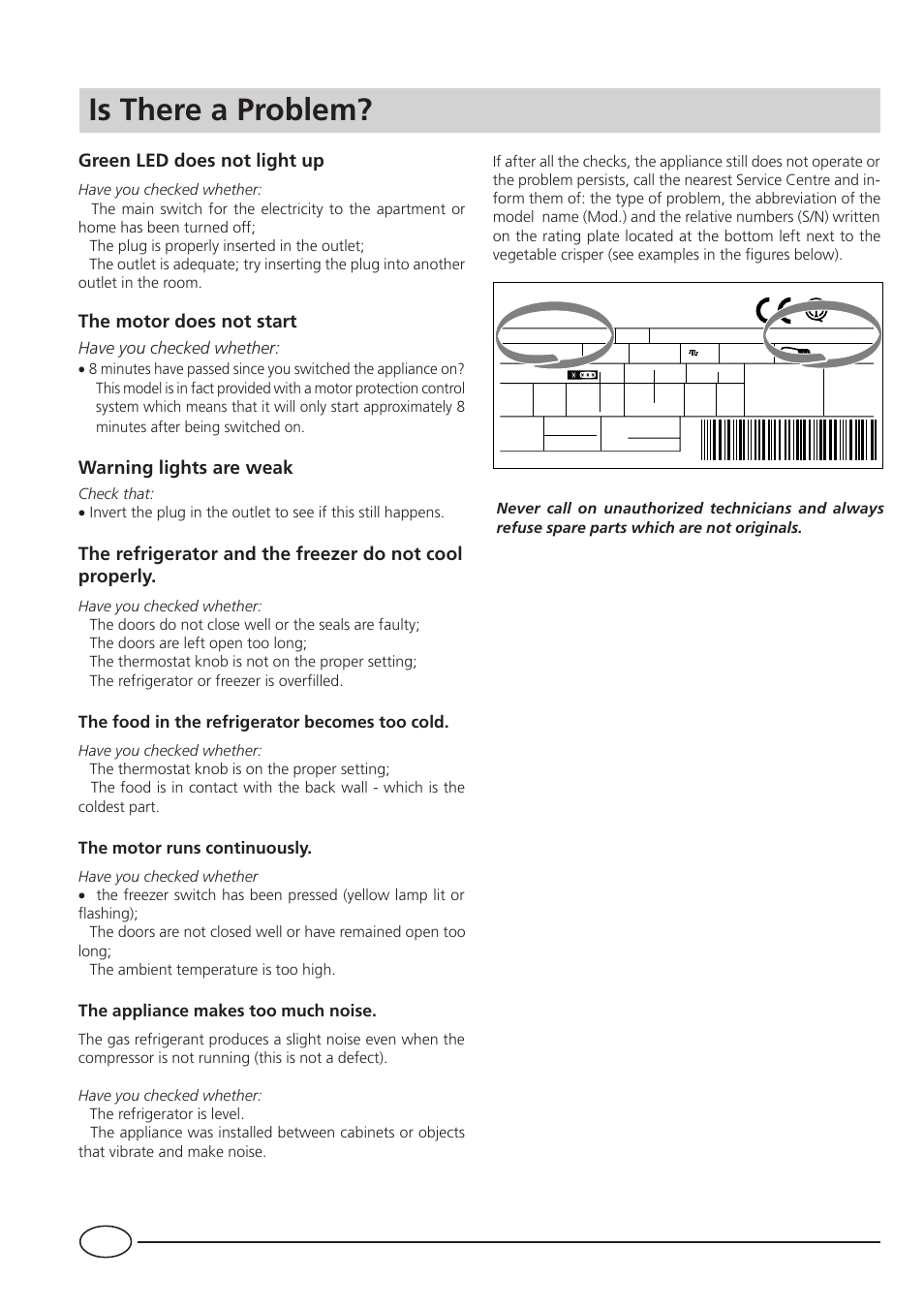 Is There a Problem?

Green LED does not light up

Have you checked whether:
The main switch for the electricity to the apartment or home has been turned off;
The plug is properly inserted in the outlet;
The outlet is adequate; try inserting the plug into another outlet in the room.

The motor does not start

Have you checked whether:
• 8 minutes have passed since you switched the appliance on? This model is in fact provided with a motor protection control system which means that it will only start approximately 8 minutes after being switched on.

Warning lights are weak

Check that:
• Invert the plug in the outlet to see if this still happens.

The refrigerator and the freezer do not cool properly.

Have you checked whether:
The doors do not close well or the seals are faulty;
The doors are left open too long;
The thermostat knob is not on the proper setting;
The refrigerator or freezer is overfilled.

The food in the refrigerator becomes too cold.

Have you checked whether:
The thermostat knob is on the proper setting;
The food is in contact with the back wall - which is the coldest part.

The motor runs continuously.

Have you checked whether
• the freezer switch has been pressed (yellow lamp lit or flashing);
The doors are not closed well or have remained open too long;
The ambient temperature is too high.

The appliance makes too much noise.

The gas refrigerant produces a slight noise even when the compressor is not running (this is not a defect).

Have you checked whether:
The refrigerator is level.
The appliance was installed between cabinets or objects that vibrate and make noise.

If after all the checks, the appliance still does not operate or the problem persists, call the nearest Service Centre and inform them of: the type of problem, the abbreviation of the model name (Mod.) and the relative numbers (S/N) written on the rating plate located at the bottom left next to the vegetable crisper (see examples in the figures below).

Never call on unauthorized technicians and always refuse spare parts which are not originals.